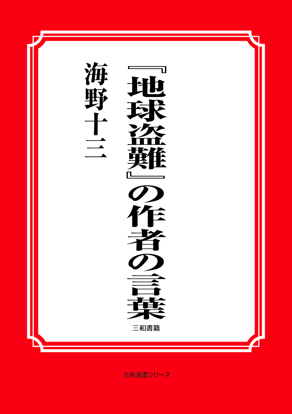 『地球盗難』の作者の言葉

海野十三

三和書籍

古典選書シリーズ